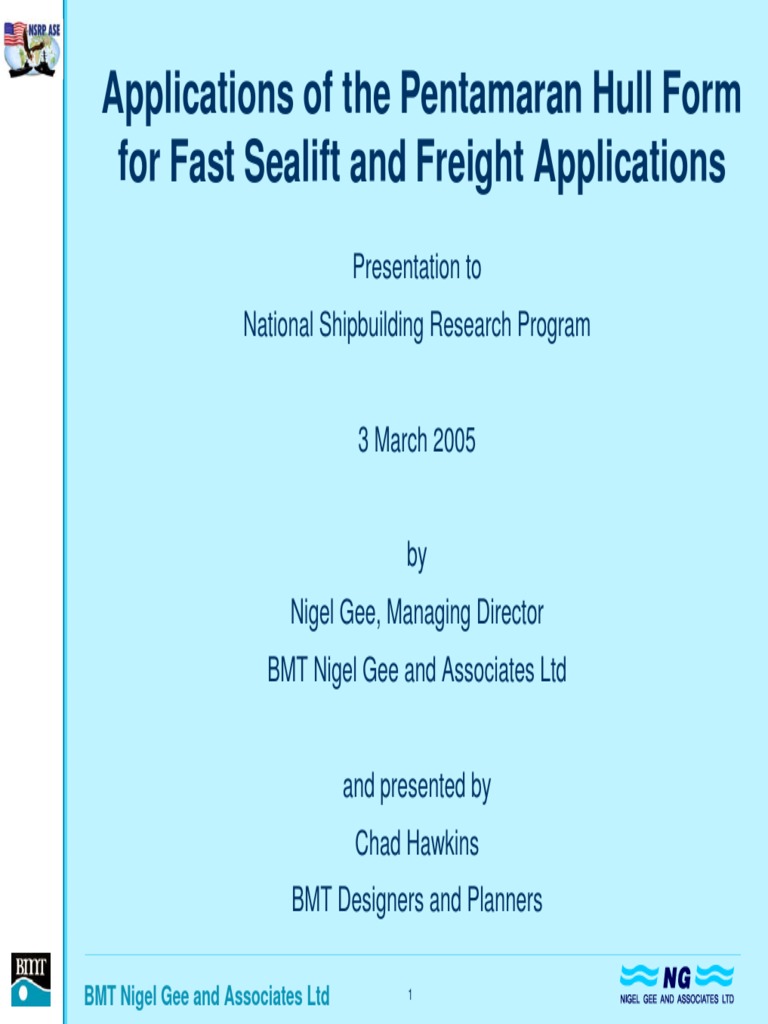 NSRP ASE

Applications of the Pentamaran Hull Form for Fast Sealift and Freight Applications

Presentation to

National Shipbuilding Research Program

3 March 2005

by

Nigel Gee, Managing Director

BMT Nigel Gee and Associates Ltd

and presented by

Chad Hawkins

BMT Designers and Planners

BMT

BMT Nigel Gee and Associates Ltd

1

NG

NIGEL GEE AND ASSOCIATES LTD